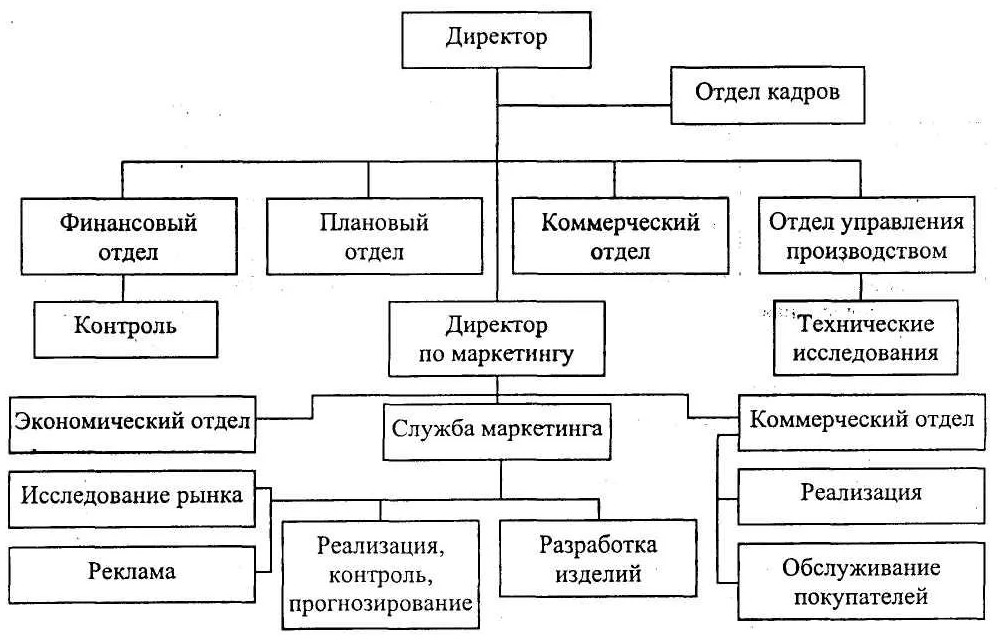 Директор

Отдел кадров

Финансовый отдел

Плановый отдел

Коммерческий отдел

Отдел управления производством

Контроль

Директор по маркетингу

Технические исследования

Экономический отдел

Служба маркетинга

Коммерческий отдел

Исследование рынка

Реклама

Реализация, контроль, прогнозирование

Разработка изделий

Реализация

Обслуживание покупателей